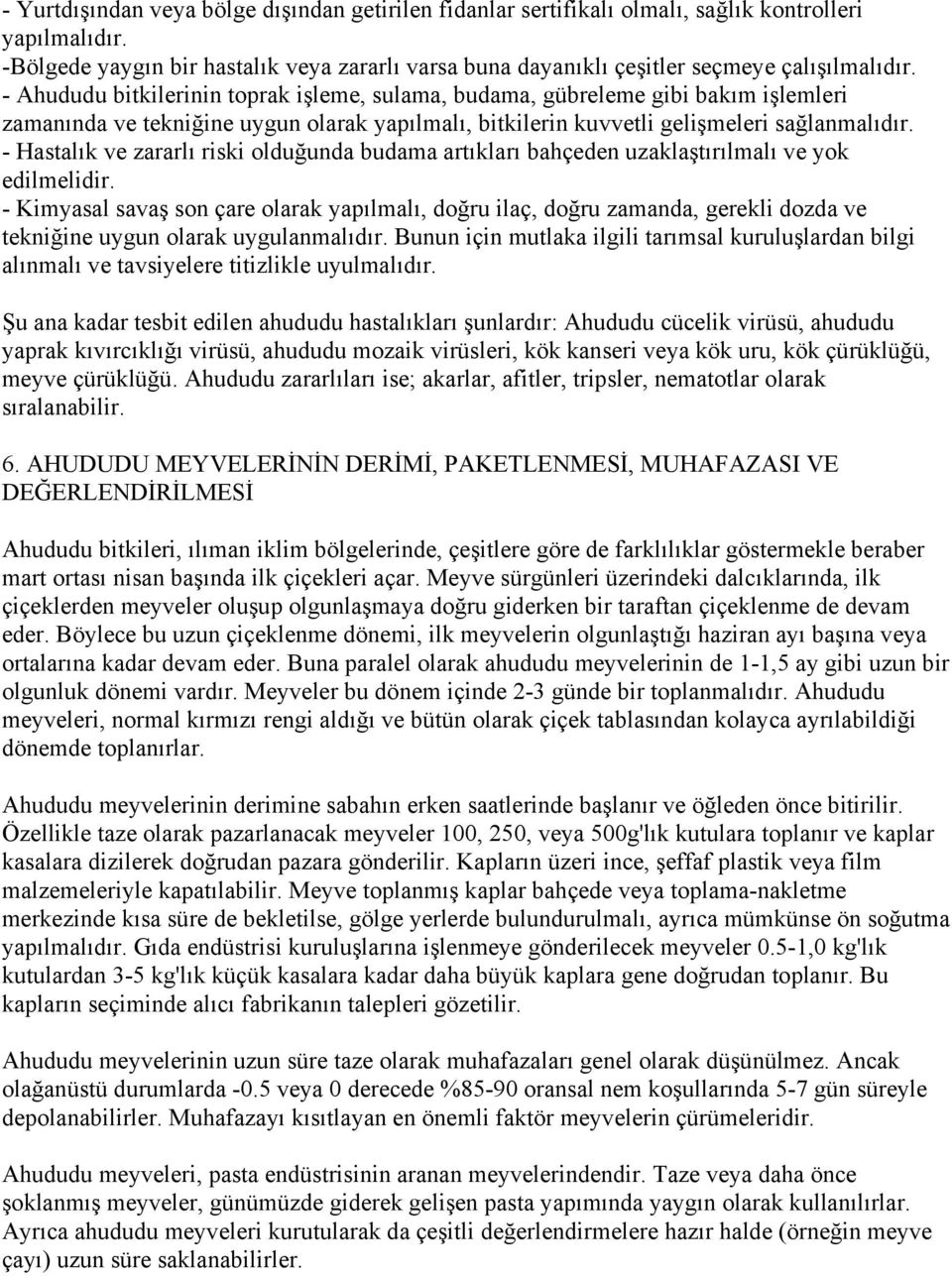 - Yurtdışından veya bölge dışından getirilen fidanlar sertifikalı olmalı, sağlık kontrolleri yapılmalıdır.
-Bölgede yaygın bir hastalık veya zararlı varsa buna dayanıklı çeşitler seçmeye çalışılmalıdır.
- Ahududu bitkilerinin toprak işleme, sulama, budama, gübreleme gibi bakım işlemleri zamanında ve tekniğine uygun olarak yapılmalı, bitkilerin kuvvetli gelişmeleri sağlanmalıdır.
- Hastalık ve zararlı riski olduğunda budama artıkları bahçeden uzaklaştırılmalı ve yok edilmelidir.
- Kimyasal savaş son çare olarak yapılmalı, doğru ilaç, doğru zamanda, gerekli dozda ve tekniğine uygun olarak uygulanmalıdır. Bunun için mutlaka ilgili tarımsal kuruluşlardan bilgi alınmalı ve tavsiyelere titizlikle uyulmalıdır.

Şu ana kadar tesbit edilen ahududu hastalıkları şunlardır: Ahududu cücelik virüsü, ahududu yaprak kıvırcıklığı virüsü, ahududu mozaik virüsleri, kök kanseri veya kök uru, kök çürüklüğü, meyve çürüklüğü. Ahududu zararlıları ise; akarlar, afitler, tripsler, nematotlar olarak sıralanabilir.

6. AHUDUDU MEYVELERİNİN DERİMİ, PAKETLENMESİ, MUHAFAZASI VE DEĞERLENDİRİLMESİ

Ahududu bitkileri, ılıman iklim bölgelerinde, çeşitlere göre de farklılıklar göstermekle beraber mart ortası nisan başında ilk çiçekleri açar. Meyve sürgünleri üzerindeki dalcıklarında, ilk çiçeklerden meyveler oluşup olgunlaşmaya doğru giderken bir taraftan çiçeklenme de devam eder. Böylece bu uzun çiçeklenme dönemi, ilk meyvelerin olgunlaştığı haziran ayı başına veya ortalarına kadar devam eder. Buna paralel olarak ahududu meyvelerinin de 1-1,5 ay gibi uzun bir olgunluk dönemi vardır. Meyveler bu dönem içinde 2-3 günde bir toplanmalıdır. Ahududu meyveleri, normal kırmızı rengi aldığı ve bütün olarak çiçek tablasından kolayca ayrılabildiği dönemde toplanırlar.

Ahududu meyvelerinin derimine sabahın erken saatlerinde başlanır ve öğleden önce bitirilir. Özellikle taze olarak pazarlanacak meyveler 100, 250, veya 500g'lık kutulara toplanır ve kaplar kasalara dizilerek doğrudan pazara gönderilir. Kapların üzeri ince, şeffaf plastik veya film malzemeleriyle kapatılabilir. Meyve toplanmış kaplar bahçede veya toplama-nakletme merkezinde kısa süre de bekletilse, gölge yerlerde bulundurulmalı, ayrıca mümkünse ön soğutma yapılmalıdır. Gıda endüstrisi kuruluşlarına işlenmeye gönderilecek meyveler 0.5-1,0 kg'lık kutulardan 3-5 kg'lık küçük kasalara kadar daha büyük kaplara gene doğrudan toplanır. Bu kapların seçiminde alıcı fabrikanın talepleri gözetilir.

Ahududu meyvelerinin uzun süre taze olarak muhafazaları genel olarak düşünülmez. Ancak olağanüstü durumlarda -0.5 veya 0 derecede %85-90 oransal nem koşullarında 5-7 gün süreyle depolanabilirler. Muhafazayı kısıtlayan en önemli faktör meyvelerin çürümeleridir.

Ahududu meyveleri, pasta endüstrisinin aranan meyvelerindendir. Taze veya daha önce şoklanmış meyveler, günümüzde giderek gelişen pasta yapımında yaygın olarak kullanılırlar. Ayrıca ahududu meyveleri kurutularak da çeşitli değerlendirmelere hazır halde (örneğin meyve çayı) uzun süre saklanabilirler.